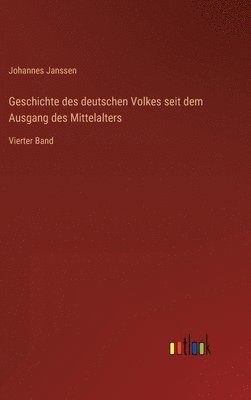 Johannes Janssen

Geschichte des deutschen Volkes seit dem Ausgang des Mittelalters

Vierter Band

outlook